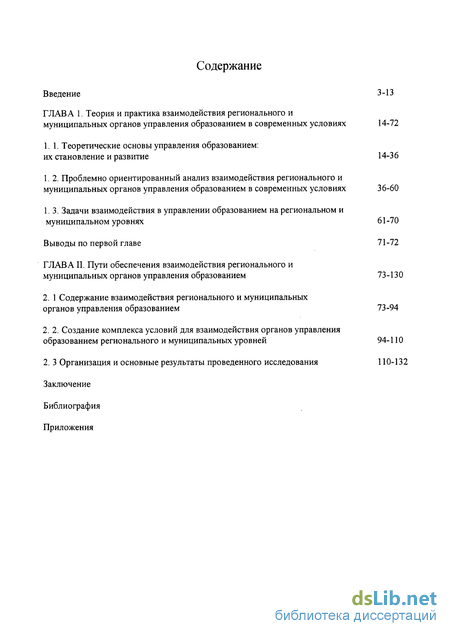 Содержание

Введение 3-13

ГЛАВА 1. Теория и практика взаимодействия регионального и муниципальных органов управления образованием в современных условиях 14-72

1. 1. Теоретические основы управления образованием: их становление и развитие 14-36

1. 2. Проблемно ориентированный анализ взаимодействия регионального и муниципальных органов управления образованием в современных условиях 36-60

1. 3. Задачи взаимодействия в управлении образованием на региональном и муниципальном уровнях 61-70

Выводы по первой главе 71-72

ГЛАВА II. Пути обеспечения взаимодействия регионального и муниципальных органов управления образованием 73-130

2. 1 Содержание взаимодействия регионального и муниципальных органов управления образованием 73-94

2. 2. Создание комплекса условий для взаимодействия органов управления образованием регионального и муниципальных уровней 94-110

2. 3 Организация и основные результаты проведенного исследования 110-132

Заключение

Библиография

Приложения

dsLib.net
библиотека диссертаций